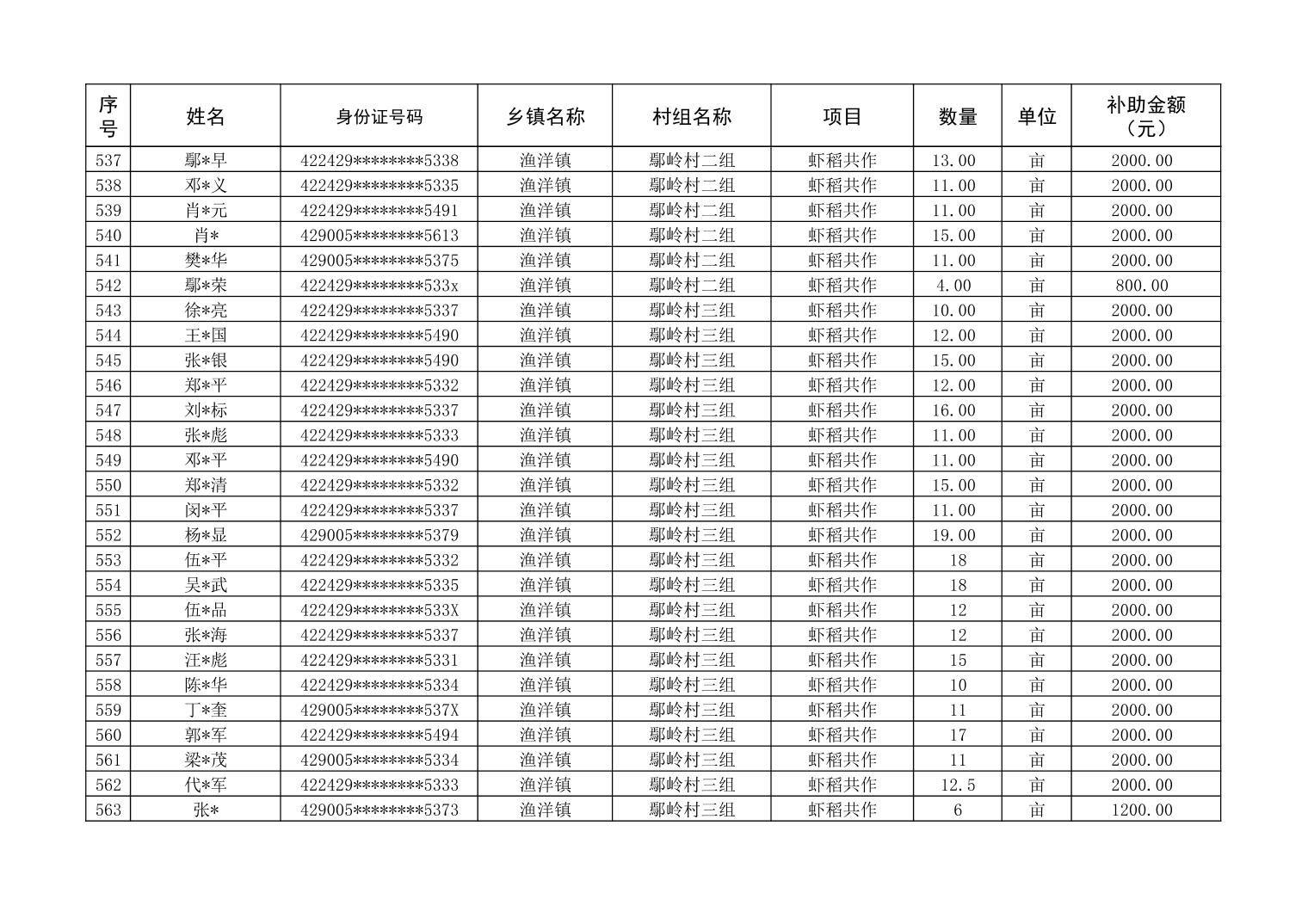 | 序号 | 姓名 | 身份证号码 | 乡镇名称 | 村组名称 | 项目 | 数量 | 单位 | 补助金额（元） |
|---|---|---|---|---|---|---|---|---|
| 537 | 鄢*早 | 422429********5338 | 渔洋镇 | 鄢岭村二组 | 虾稻共作 | 13.00 | 亩 | 2000.00 |
| 538 | 邓*义 | 422429********5335 | 渔洋镇 | 鄢岭村二组 | 虾稻共作 | 11.00 | 亩 | 2000.00 |
| 539 | 肖*元 | 422429********5491 | 渔洋镇 | 鄢岭村二组 | 虾稻共作 | 11.00 | 亩 | 2000.00 |
| 540 | 肖* | 429005********5613 | 渔洋镇 | 鄢岭村二组 | 虾稻共作 | 15.00 | 亩 | 2000.00 |
| 541 | 樊*华 | 429005********5375 | 渔洋镇 | 鄢岭村二组 | 虾稻共作 | 11.00 | 亩 | 2000.00 |
| 542 | 鄢*荣 | 422429********533x | 渔洋镇 | 鄢岭村二组 | 虾稻共作 | 4.00 | 亩 | 800.00 |
| 543 | 徐*亮 | 422429********5337 | 渔洋镇 | 鄢岭村三组 | 虾稻共作 | 10.00 | 亩 | 2000.00 |
| 544 | 王*国 | 422429********5490 | 渔洋镇 | 鄢岭村三组 | 虾稻共作 | 12.00 | 亩 | 2000.00 |
| 545 | 张*银 | 422429********5490 | 渔洋镇 | 鄢岭村三组 | 虾稻共作 | 15.00 | 亩 | 2000.00 |
| 546 | 郑*平 | 422429********5332 | 渔洋镇 | 鄢岭村三组 | 虾稻共作 | 12.00 | 亩 | 2000.00 |
| 547 | 刘*标 | 422429********5337 | 渔洋镇 | 鄢岭村三组 | 虾稻共作 | 16.00 | 亩 | 2000.00 |
| 548 | 张*彪 | 422429********5333 | 渔洋镇 | 鄢岭村三组 | 虾稻共作 | 11.00 | 亩 | 2000.00 |
| 549 | 邓*平 | 422429********5490 | 渔洋镇 | 鄢岭村三组 | 虾稻共作 | 11.00 | 亩 | 2000.00 |
| 550 | 郑*清 | 422429********5332 | 渔洋镇 | 鄢岭村三组 | 虾稻共作 | 15.00 | 亩 | 2000.00 |
| 551 | 闵*平 | 422429********5337 | 渔洋镇 | 鄢岭村三组 | 虾稻共作 | 11.00 | 亩 | 2000.00 |
| 552 | 杨*显 | 429005********5379 | 渔洋镇 | 鄢岭村三组 | 虾稻共作 | 19.00 | 亩 | 2000.00 |
| 553 | 伍*平 | 422429********5332 | 渔洋镇 | 鄢岭村三组 | 虾稻共作 | 18 | 亩 | 2000.00 |
| 554 | 吴*武 | 422429********5335 | 渔洋镇 | 鄢岭村三组 | 虾稻共作 | 18 | 亩 | 2000.00 |
| 555 | 伍*品 | 422429********533X | 渔洋镇 | 鄢岭村三组 | 虾稻共作 | 12 | 亩 | 2000.00 |
| 556 | 张*海 | 422429********5337 | 渔洋镇 | 鄢岭村三组 | 虾稻共作 | 12 | 亩 | 2000.00 |
| 557 | 汪*彪 | 422429********5331 | 渔洋镇 | 鄢岭村三组 | 虾稻共作 | 15 | 亩 | 2000.00 |
| 558 | 陈*华 | 422429********5334 | 渔洋镇 | 鄢岭村三组 | 虾稻共作 | 10 | 亩 | 2000.00 |
| 559 | 丁*奎 | 429005********537X | 渔洋镇 | 鄢岭村三组 | 虾稻共作 | 11 | 亩 | 2000.00 |
| 560 | 郭*军 | 422429********5494 | 渔洋镇 | 鄢岭村三组 | 虾稻共作 | 17 | 亩 | 2000.00 |
| 561 | 梁*茂 | 429005********5334 | 渔洋镇 | 鄢岭村三组 | 虾稻共作 | 11 | 亩 | 2000.00 |
| 562 | 代*军 | 422429********5333 | 渔洋镇 | 鄢岭村三组 | 虾稻共作 | 12.5 | 亩 | 2000.00 |
| 563 | 张* | 429005********5373 | 渔洋镇 | 鄢岭村三组 | 虾稻共作 | 6 | 亩 | 1200.00 |